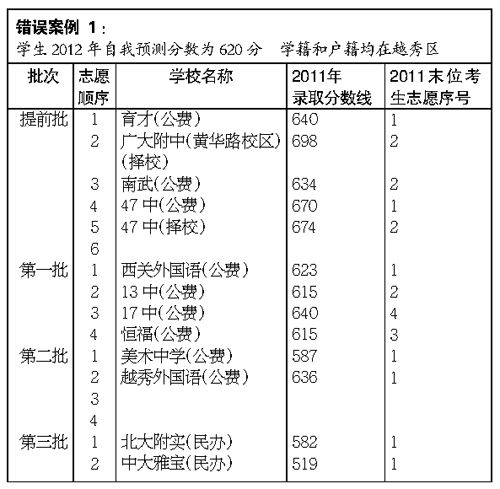 错误案例 1：
学生 2012 年自我预测分数为 620 分　学籍和户籍均在越秀区

| 批次 | 志愿顺序 | 学校名称 | 2011年录取分数线 | 2011末位考生志愿序号 |
|---|---|---|---|---|
| 提前批 | 1 | 育才(公费) | 640 | 1 |
| | 2 | 广大附中(黄华路校区)(择校) | 698 | 2 |
| | 3 | 南武(公费) | 634 | 2 |
| | 4 | 47 中(公费) | 670 | 1 |
| | 5 | 47 中(择校) | 674 | 2 |
| | 6 | | | |
| 第一批 | 1 | 西关外国语(公费) | 623 | 1 |
| | 2 | 13 中(公费) | 615 | 2 |
| | 3 | 17 中(公费) | 640 | 4 |
| | 4 | 恒福(公费) | 615 | 3 |
| 第二批 | 1 | 美术中学(公费) | 587 | 1 |
| | 2 | 越秀外国语(公费) | 636 | 1 |
| | 3 | | | |
| | 4 | | | |
| 第三批 | 1 | 北大附实(民办) | 582 | 1 |
| | 2 | 中大雅宝(民办) | 519 | 1 |